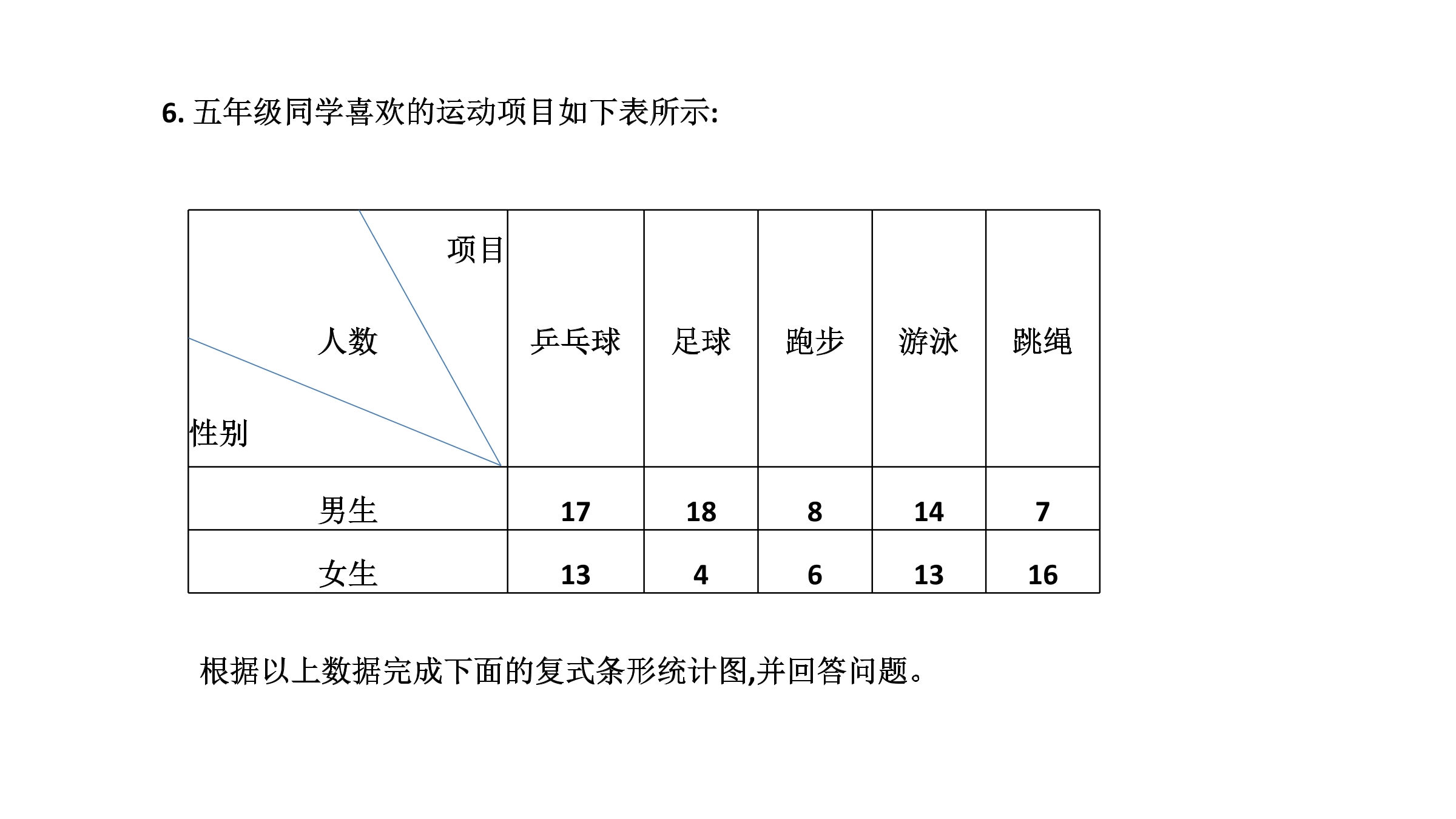 6. 五年级同学喜欢的运动项目如下表所示:

| 项目 人数 性别 | 乒乓球 | 足球 | 跑步 | 游泳 | 跳绳 |
|---|---|---|---|---|---|
| 男生 | 17 | 18 | 8 | 14 | 7 |
| 女生 | 13 | 4 | 6 | 13 | 16 |

根据以上数据完成下面的复式条形统计图,并回答问题。